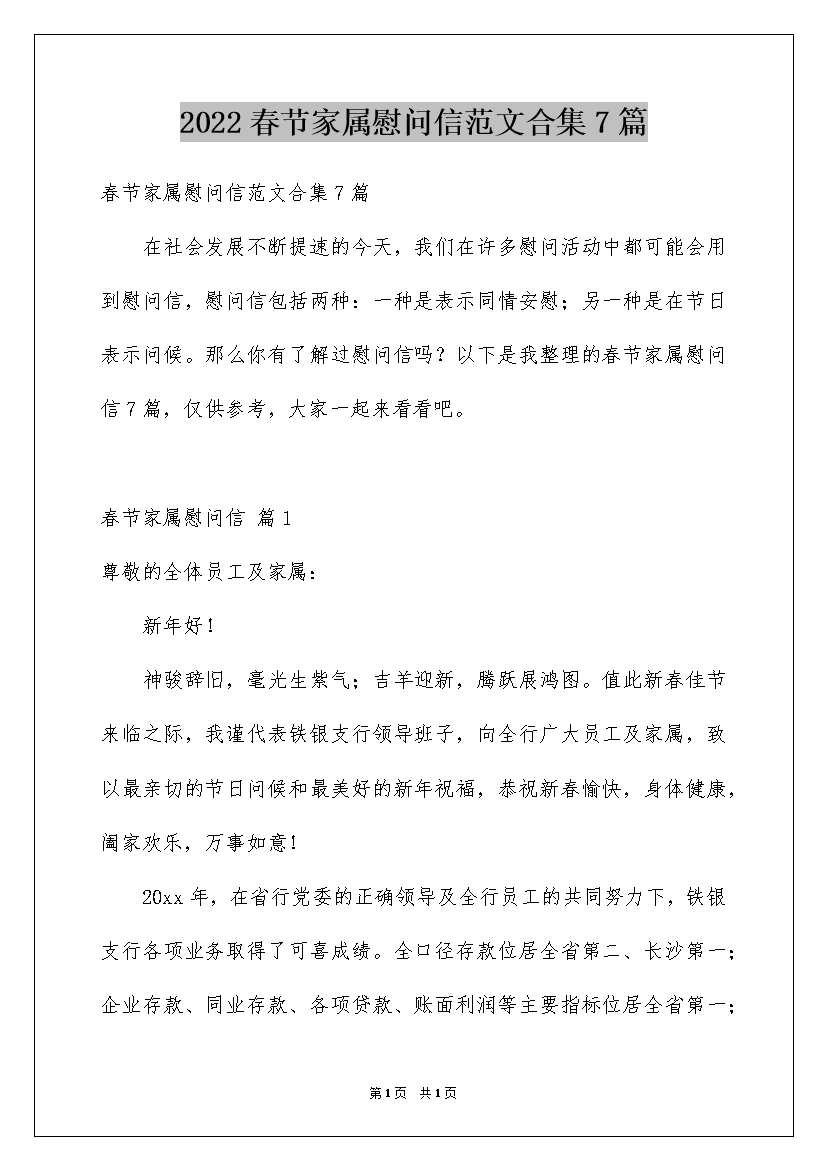 2022春节家属慰问信范文合集7篇

春节家属慰问信范文合集7篇

在社会发展不断提速的今天，我们在许多慰问活动中都可能会用到慰问信，慰问信包括两种：一种是表示同情安慰；另一种是在节日表示问候。那么你有了解过慰问信吗？以下是我整理的春节家属慰问信7篇，仅供参考，大家一起来看看吧。

春节家属慰问信 篇1

尊敬的全体员工及家属：

新年好！

神骏辞旧，毫光生紫气；吉羊迎新，腾跃展鸿图。值此新春佳节来临之际，我谨代表铁银支行领导班子，向全行广大员工及家属，致以最亲切的节日问候和最美好的新年祝福，恭祝新春愉快，身体健康，阖家欢乐，万事如意！

20xx年，在省行党委的正确领导及全行员工的共同努力下，铁银支行各项业务取得了可喜成绩。全口径存款位居全省第二、长沙第一；企业存款、同业存款、各项贷款、账面利润等主要指标位居全省第一；

第1页 共1页